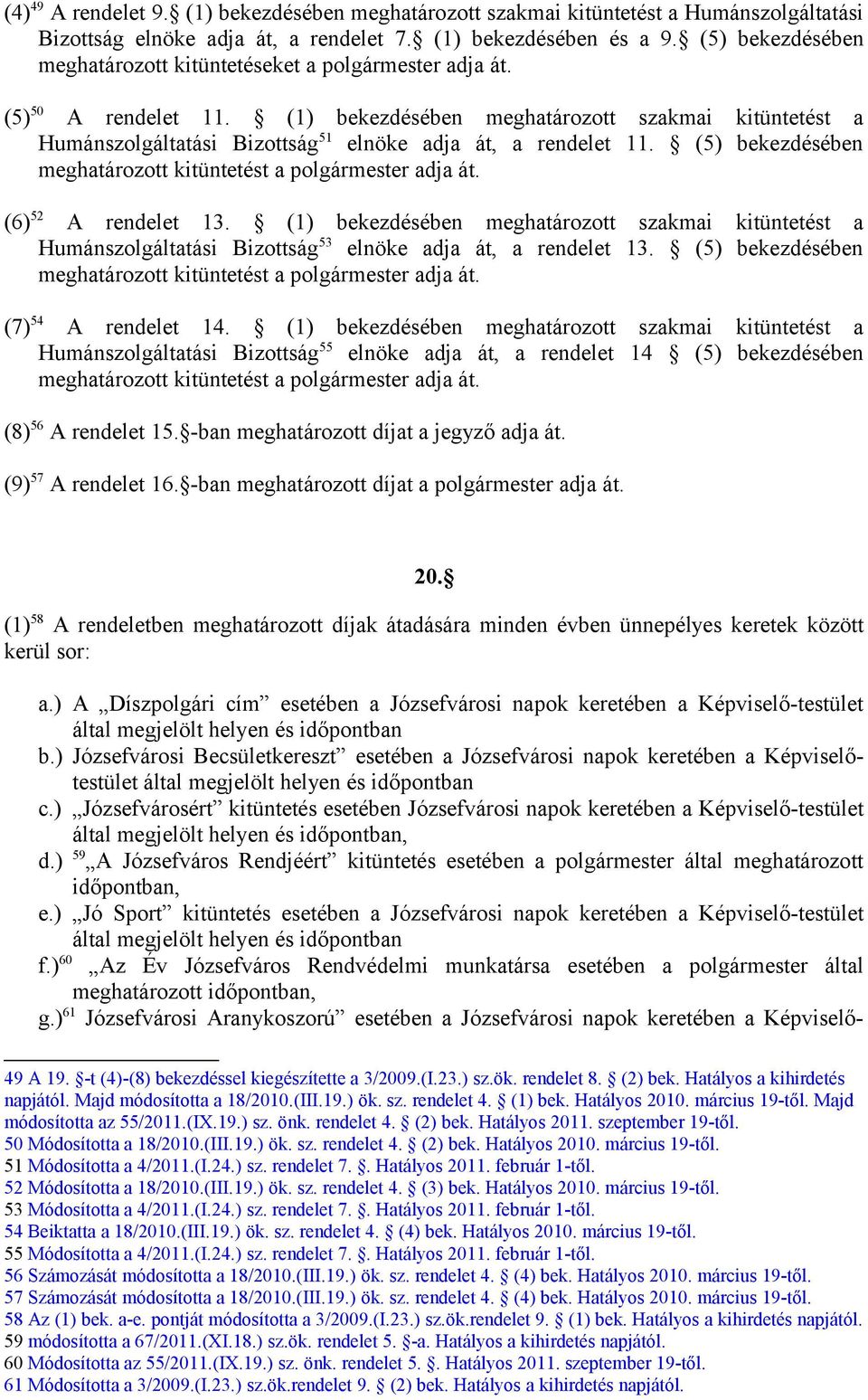 (4)$^{49}$ A rendelet 9.§ (1) bekezdésében meghatározott szakmai kitüntetést a Humánszolgáltatási Bizottság elnöke adja át, a rendelet 7.§ (1) bekezdésében és a 9.§ (5) bekezdésében meghatározott kitüntetéseket a polgármester adja át.

(5)$^{50}$ A rendelet 11. § (1) bekezdésében meghatározott szakmai kitüntetést a Humánszolgáltatási Bizottság$^{51}$ elnöke adja át, a rendelet 11. § (5) bekezdésében meghatározott kitüntetést a polgármester adja át.

(6)$^{52}$ A rendelet 13. § (1) bekezdésében meghatározott szakmai kitüntetést a Humánszolgáltatási Bizottság$^{53}$ elnöke adja át, a rendelet 13. § (5) bekezdésében meghatározott kitüntetést a polgármester adja át.

(7)$^{54}$ A rendelet 14. § (1) bekezdésében meghatározott szakmai kitüntetést a Humánszolgáltatási Bizottság$^{55}$ elnöke adja át, a rendelet 14 § (5) bekezdésében meghatározott kitüntetést a polgármester adja át.

(8)$^{56}$ A rendelet 15.§-ban meghatározott díjat a jegyző adja át.

(9)$^{57}$ A rendelet 16.§-ban meghatározott díjat a polgármester adja át.

20.§

(1)$^{58}$ A rendeletben meghatározott díjak átadására minden évben ünnepélyes keretek között kerül sor:

a.) A „Díszpolgári cím” esetében a Józsefvárosi napok keretében a Képviselő-testület által megjelölt helyen és időpontban
b.) Józsefvárosi Becsületkereszt” esetében a Józsefvárosi napok keretében a Képviselő-testület által megjelölt helyen és időpontban
c.) „Józsefvárosért” kitüntetés esetében Józsefvárosi napok keretében a Képviselő-testület által megjelölt helyen és időpontban,
d.) $^{59}$„A Józsefváros Rendjéért” kitüntetés esetében a polgármester által meghatározott időpontban,
e.) „Jó Sport” kitüntetés esetében a Józsefvárosi napok keretében a Képviselő-testület által megjelölt helyen és időpontban
f.)$^{60}$ „Az Év Józsefváros Rendvédelmi munkatársa esetében a polgármester által meghatározott időpontban,
g.)$^{61}$ Józsefvárosi Aranykoszorú” esetében a Józsefvárosi napok keretében a Képviselő-

49 A 19. §-t (4)-(8) bekezdéssel kiegészítette a 3/2009.(I.23.) sz.ök. rendelet 8. § (2) bek. Hatályos a kihirdetés napjától. Majd módosította a 18/2010.(III.19.) ök. sz. rendelet 4. § (1) bek. Hatályos 2010. március 19-től. Majd módosította az 55/2011.(IX.19.) sz. önk. rendelet 4. § (2) bek. Hatályos 2011. szeptember 19-től.
50 Módosította a 18/2010.(III.19.) ök. sz. rendelet 4. § (2) bek. Hatályos 2010. március 19-től.
51 Módosította a 4/2011.(I.24.) sz. rendelet 7. §. Hatályos 2011. február 1-től.
52 Módosította a 18/2010.(III.19.) ök. sz. rendelet 4. § (3) bek. Hatályos 2010. március 19-től.
53 Módosította a 4/2011.(I.24.) sz. rendelet 7. §. Hatályos 2011. február 1-től.
54 Beiktatta a 18/2010.(III.19.) ök. sz. rendelet 4. § (4) bek. Hatályos 2010. március 19-től.
55 Módosította a 4/2011.(I.24.) sz. rendelet 7. §. Hatályos 2011. február 1-től.
56 Számozását módosította a 18/2010.(III.19.) ök. sz. rendelet 4. § (4) bek. Hatályos 2010. március 19-től.
57 Számozását módosította a 18/2010.(III.19.) ök. sz. rendelet 4. § (4) bek. Hatályos 2010. március 19-től.
58 Az (1) bek. a-e. pontját módosította a 3/2009.(I.23.) sz.ök.rendelet 9. § (1) bek. Hatályos a kihirdetés napjától.
59 módosította a 67/2011.(XI.18.) sz.ök. rendelet 5. §-a. Hatályos a kihirdetés napjától.
60 Módosította az 55/2011.(IX.19.) sz. önk. rendelet 5. §. Hatályos 2011. szeptember 19-től.
61 Módosította a 3/2009.(I.23.) sz.ök.rendelet 9. § (2) bek. Hatályos a kihirdetés napjától.